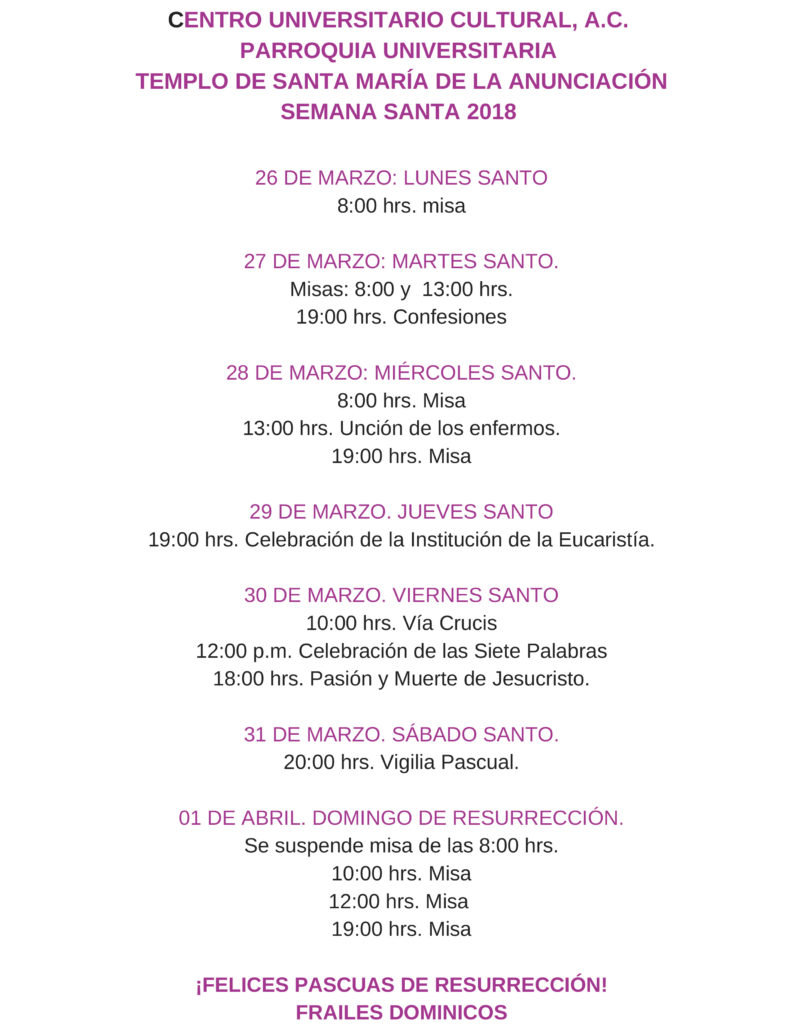 CENTRO UNIVERSITARIO CULTURAL, A.C.
PARROQUIA UNIVERSITARIA
TEMPLO DE SANTA MARÍA DE LA ANUNCIACIÓN
SEMANA SANTA 2018

26 DE MARZO: LUNES SANTO
8:00 hrs. misa

27 DE MARZO: MARTES SANTO.
Misas: 8:00 y 13:00 hrs.
19:00 hrs. Confesiones

28 DE MARZO: MIÉRCOLES SANTO.
8:00 hrs. Misa
13:00 hrs. Unción de los enfermos.
19:00 hrs. Misa

29 DE MARZO. JUEVES SANTO
19:00 hrs. Celebración de la Institución de la Eucaristía.

30 DE MARZO. VIERNES SANTO
10:00 hrs. Vía Crucis
12:00 p.m. Celebración de las Siete Palabras
18:00 hrs. Pasión y Muerte de Jesucristo.

31 DE MARZO. SÁBADO SANTO.
20:00 hrs. Vigilia Pascual.

01 DE ABRIL. DOMINGO DE RESURRECCIÓN.
Se suspende misa de las 8:00 hrs.
10:00 hrs. Misa
12:00 hrs. Misa
19:00 hrs. Misa

¡FELICES PASCUAS DE RESURRECCIÓN!
FRAILES DOMINICOS